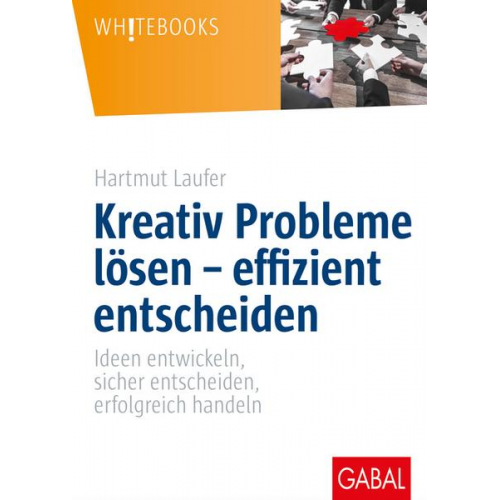 WH!TEBOOKS

Hartmut Laufer

Kreativ Probleme lösen – effizient entscheiden

Ideen entwickeln, sicher entscheiden, erfolgreich handeln

GABAL